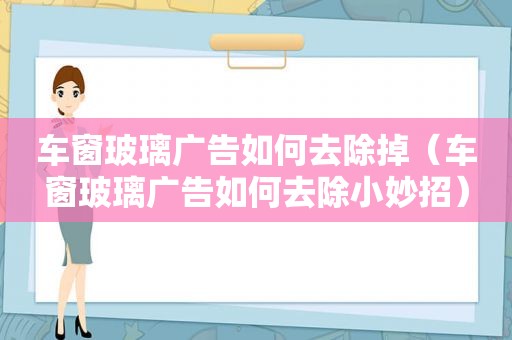 车窗玻璃广告如何去除掉（车窗玻璃广告如何去除小妙招）